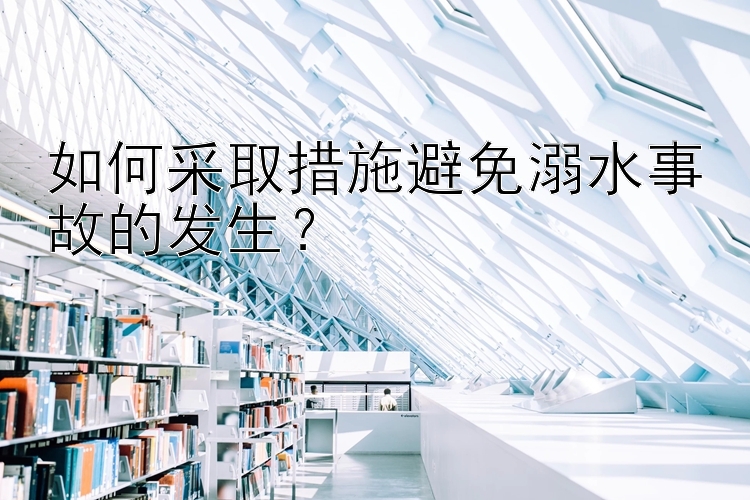 如何采取措施避免溺水事故的发生？